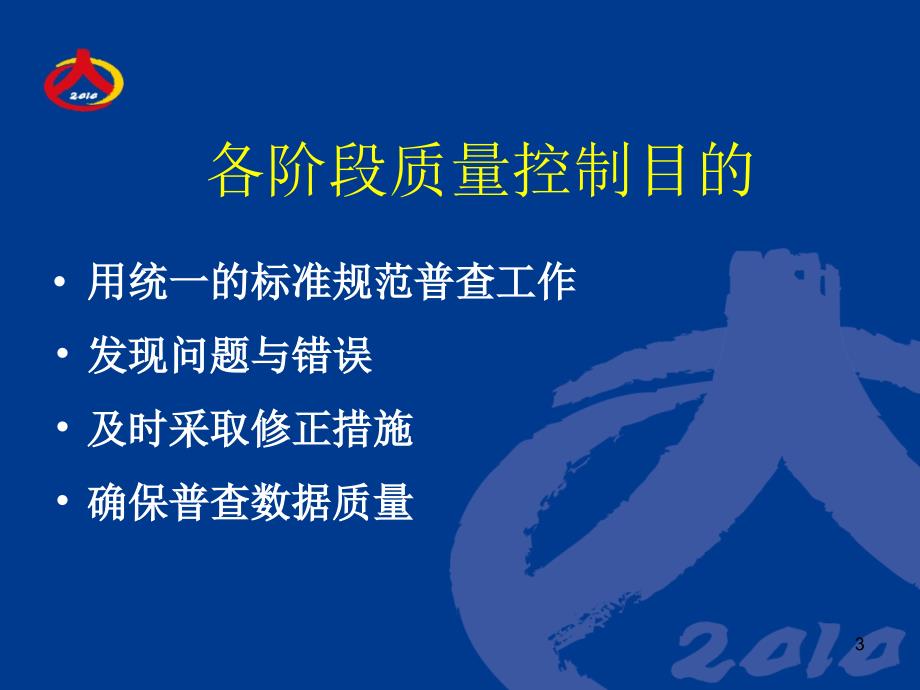 2010

各阶段质量控制目的

• 用统一的标准规范普查工作
• 发现问题与错误
• 及时采取修正措施
• 确保普查数据质量

2010

3